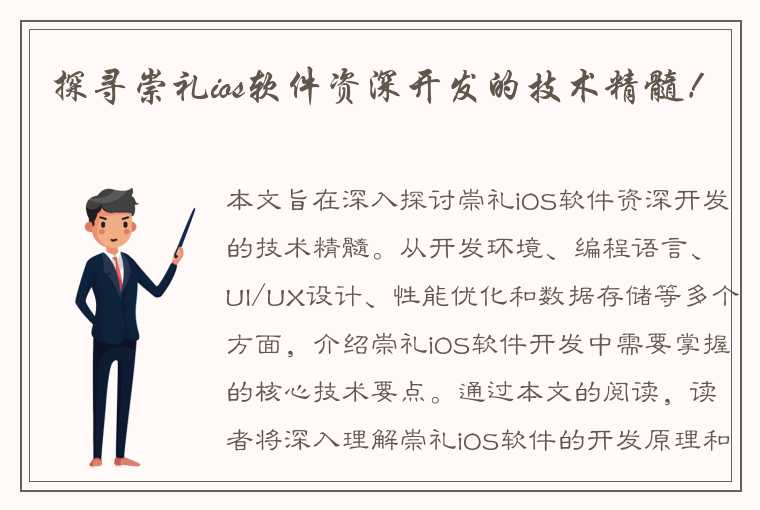 探寻崇礼ios软件资深开发的技术精髓！

本文旨在深入探讨崇礼iOS软件资深开发的技术精髓。从开发环境、编程语言、UI/UX设计、性能优化和数据存储等多个方面，介绍崇礼iOS软件开发中需要掌握的核心技术要点。通过本文的阅读，读者将深入理解崇礼iOS软件的开发原理和